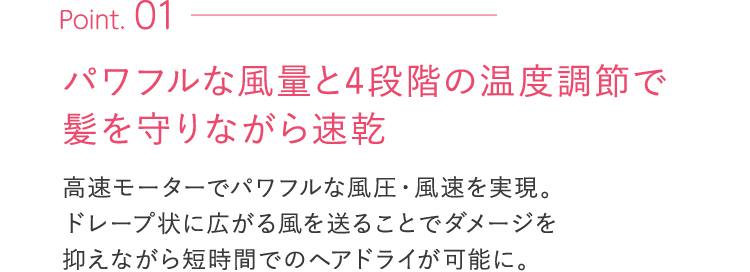 Point. 01

パワフルな風量と4段階の温度調節で髪を守りながら速乾

高速モーターでパワフルな風圧・風速を実現。ドレープ状に広がる風を送ることでダメージを抑えながら短時間でのヘアドライが可能に。